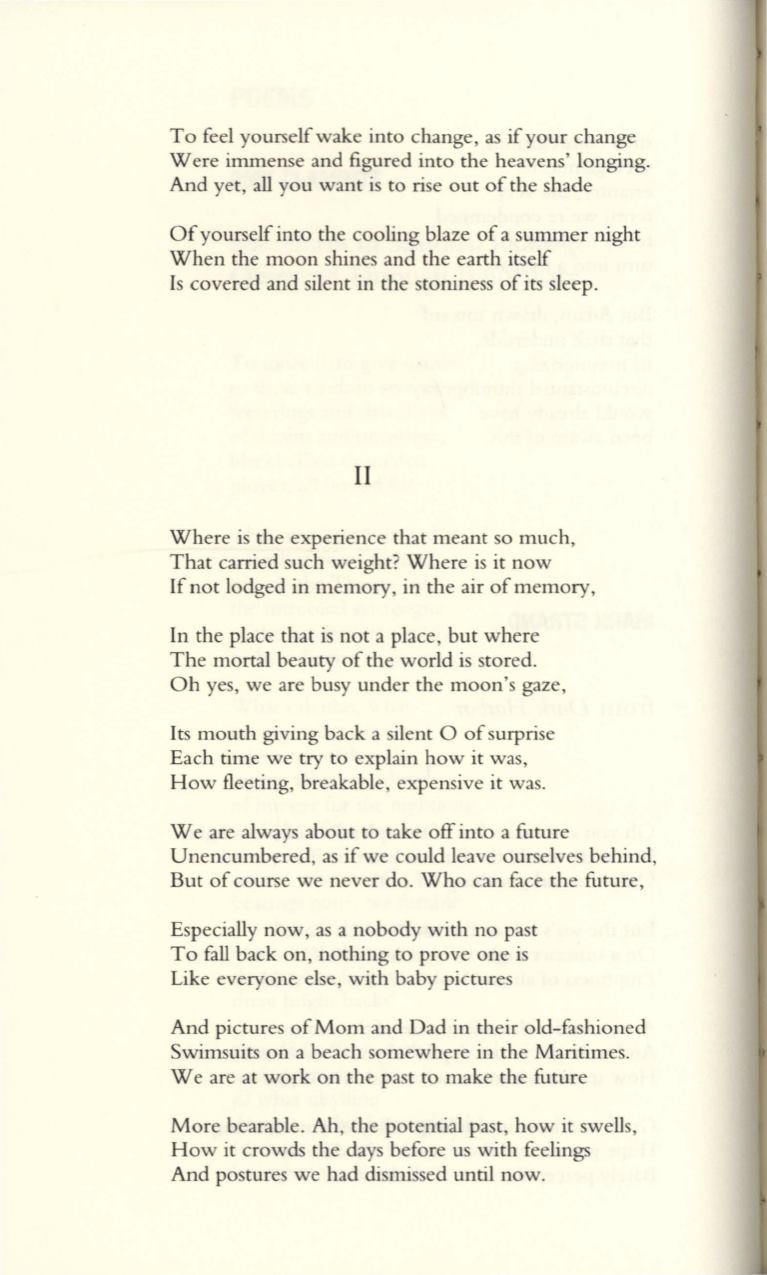 To feel yourself wake into change, as if your change
Were immense and figured into the heavens' longing.
And yet, all you want is to rise out of the shade

Of yourself into the cooling blaze of a summer night
When the moon shines and the earth itself
Is covered and silent in the stoniness of its sleep.

II

Where is the experience that meant so much,
That carried such weight? Where is it now
If not lodged in memory, in the air of memory,

In the place that is not a place, but where
The mortal beauty of the world is stored.
Oh yes, we are busy under the moon's gaze,

Its mouth giving back a silent O of surprise
Each time we try to explain how it was,
How fleeting, breakable, expensive it was.

We are always about to take off into a future
Unencumbered, as if we could leave ourselves behind,
But of course we never do. Who can face the future,

Especially now, as a nobody with no past
To fall back on, nothing to prove one is
Like everyone else, with baby pictures

And pictures of Mom and Dad in their old-fashioned
Swimsuits on a beach somewhere in the Maritimes.
We are at work on the past to make the future

More bearable. Ah, the potential past, how it swells,
How it crowds the days before us with feelings
And postures we had dismissed until now.